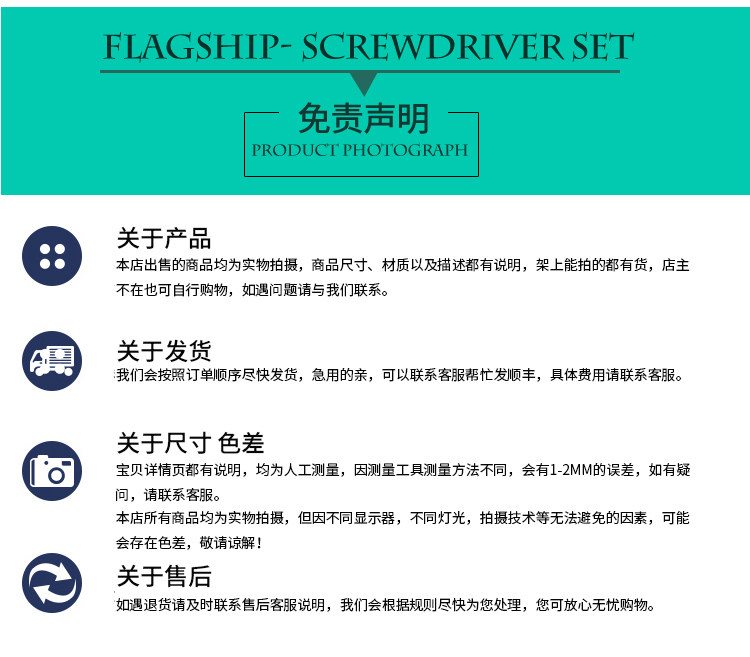 FLAGSHIP- SCREWDRIVER SET

免责声明
PRODUCT PHOTOGRAPH

关于产品
本店出售的商品均为实物拍摄，商品尺寸、材质以及描述都有说明，架上能拍的都有货，店主不在也可自行购物，如遇问题请与我们联系。

关于发货
我们会按照订单顺序尽快发货，急用的亲，可以联系客服帮忙发顺丰，具体费用请联系客服。

关于尺寸 色差
宝贝详情页都有说明，均为人工测量，因测量工具测量方法不同，会有1-2MM的误差，如有疑问，请联系客服。
本店所有商品均为实物拍摄，但因不同显示器，不同灯光，拍摄技术等无法避免的因素，可能会存在色差，敬请谅解！

关于售后
如遇退货请及时联系售后客服说明，我们会根据规则尽快为您处理，您可放心无忧购物。